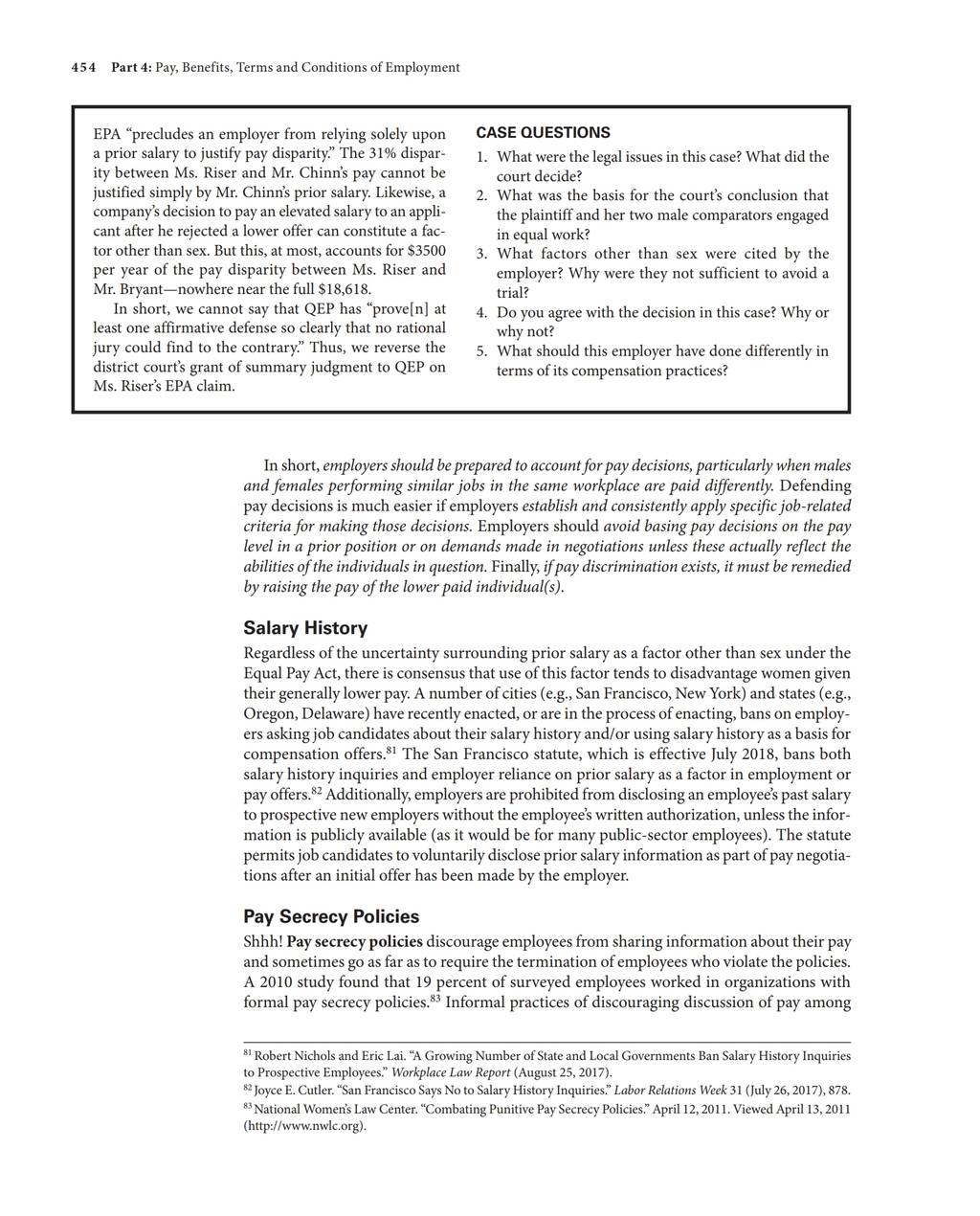 454 Part 4: Pay, Benefits, Terms and Conditions of Employment

EPA "precludes an employer from relying solely upon a prior salary to justify pay disparity." The 31% disparity between Ms. Riser and Mr. Chinn's pay cannot be justified simply by Mr. Chinn's prior salary. Likewise, a company's decision to pay an elevated salary to an applicant after he rejected a lower offer can constitute a factor other than sex. But this, at most, accounts for $3500 per year of the pay disparity between Ms. Riser and Mr. Bryant—nowhere near the full $18,618.

In short, we cannot say that QEP has "prove[n] at least one affirmative defense so clearly that no rational jury could find to the contrary." Thus, we reverse the district court's grant of summary judgment to QEP on Ms. Riser's EPA claim.

CASE QUESTIONS

1. What were the legal issues in this case? What did the court decide?
2. What was the basis for the court's conclusion that the plaintiff and her two male comparators engaged in equal work?
3. What factors other than sex were cited by the employer? Why were they not sufficient to avoid a trial?
4. Do you agree with the decision in this case? Why or why not?
5. What should this employer have done differently in terms of its compensation practices?

In short, employers should be prepared to account for pay decisions, particularly when males and females performing similar jobs in the same workplace are paid differently. Defending pay decisions is much easier if employers establish and consistently apply specific job-related criteria for making those decisions. Employers should avoid basing pay decisions on the pay level in a prior position or on demands made in negotiations unless these actually reflect the abilities of the individuals in question. Finally, if pay discrimination exists, it must be remedied by raising the pay of the lower paid individual(s).

Salary History

Regardless of the uncertainty surrounding prior salary as a factor other than sex under the Equal Pay Act, there is consensus that use of this factor tends to disadvantage women given their generally lower pay. A number of cities (e.g., San Francisco, New York) and states (e.g., Oregon, Delaware) have recently enacted, or are in the process of enacting, bans on employers asking job candidates about their salary history and/or using salary history as a basis for compensation offers.$^{81}$ The San Francisco statute, which is effective July 2018, bans both salary history inquiries and employer reliance on prior salary as a factor in employment or pay offers.$^{82}$ Additionally, employers are prohibited from disclosing an employee's past salary to prospective new employers without the employee's written authorization, unless the information is publicly available (as it would be for many public-sector employees). The statute permits job candidates to voluntarily disclose prior salary information as part of pay negotiations after an initial offer has been made by the employer.

Pay Secrecy Policies

Shhh! Pay secrecy policies discourage employees from sharing information about their pay and sometimes go as far as to require the termination of employees who violate the policies. A 2010 study found that 19 percent of surveyed employees worked in organizations with formal pay secrecy policies.$^{83}$ Informal practices of discouraging discussion of pay among

$^{81}$ Robert Nichols and Eric Lai. "A Growing Number of State and Local Governments Ban Salary History Inquiries to Prospective Employees." Workplace Law Report (August 25, 2017).
$^{82}$ Joyce E. Cutler. "San Francisco Says No to Salary History Inquiries." Labor Relations Week 31 (July 26, 2017), 878.
$^{83}$ National Women's Law Center. "Combating Punitive Pay Secrecy Policies." April 12, 2011. Viewed April 13, 2011 (http://www.nwlc.org).